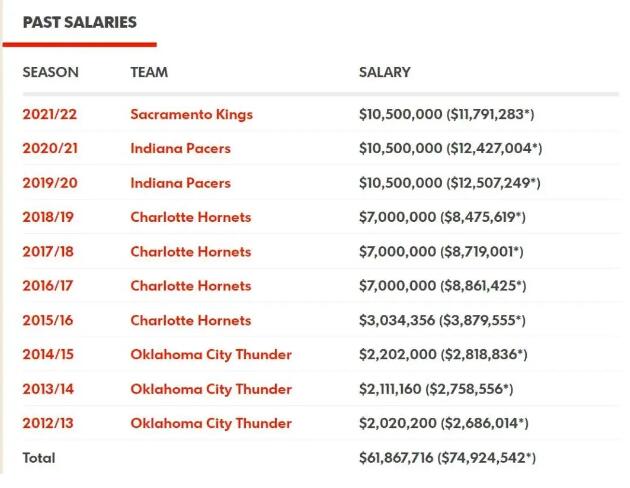 PAST SALARIES

| SEASON | TEAM | SALARY |
|---|---|---|
| 2021/22 | Sacramento Kings | \$10,500,000 (\$11,791,283*) |
| 2020/21 | Indiana Pacers | \$10,500,000 (\$12,427,004*) |
| 2019/20 | Indiana Pacers | \$10,500,000 (\$12,507,249*) |
| 2018/19 | Charlotte Hornets | \$7,000,000 (\$8,475,619*) |
| 2017/18 | Charlotte Hornets | \$7,000,000 (\$8,719,001*) |
| 2016/17 | Charlotte Hornets | \$7,000,000 (\$8,861,425*) |
| 2015/16 | Charlotte Hornets | \$3,034,356 (\$3,879,555*) |
| 2014/15 | Oklahoma City Thunder | \$2,202,000 (\$2,818,836*) |
| 2013/14 | Oklahoma City Thunder | \$2,111,160 (\$2,758,556*) |
| 2012/13 | Oklahoma City Thunder | \$2,020,200 (\$2,686,014*) |
| Total | | \$61,867,716 (\$74,924,542*) |